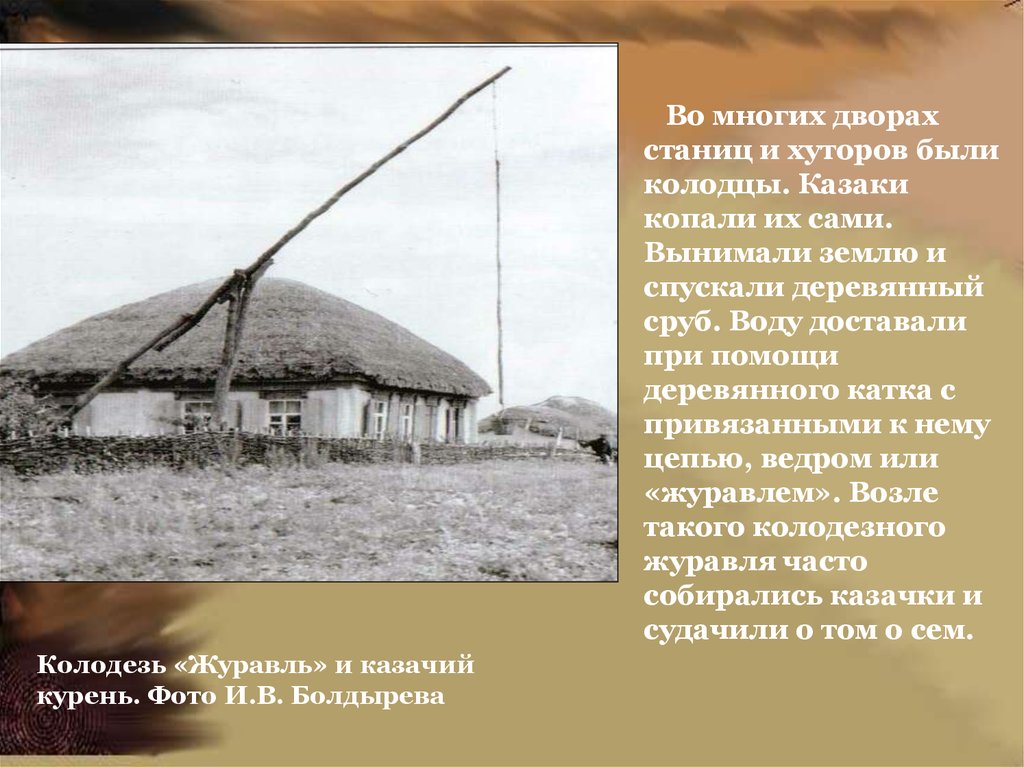 Во многих дворах станиц и хуторов были колодцы. Казаки копали их сами. Вынимали землю и спускали деревянный сруб. Воду доставали при помощи деревянного катка с привязанными к нему цепью, ведром или «журавлем». Возле такого колодезного журавля часто собирались казачки и судачили о том о сем.

Колодезь «Журавль» и казачий курень. Фото И.В. Болдырева